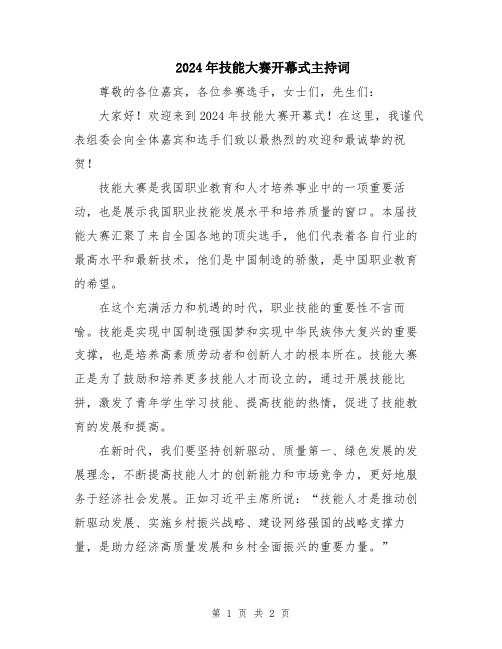 2024年技能大赛开幕式主持词

尊敬的各位嘉宾，各位参赛选手，女士们，先生们：

大家好！欢迎来到2024年技能大赛开幕式！在这里，我谨代表组委会向全体嘉宾和选手们致以最热烈的欢迎和最诚挚的祝贺！

技能大赛是我国职业教育和人才培养事业中的一项重要活动，也是展示我国职业技能发展水平和培养质量的窗口。本届技能大赛汇聚了来自全国各地的顶尖选手，他们代表着各自行业的最高水平和最新技术，他们是中国制造的骄傲，是中国职业教育的希望。

在这个充满活力和机遇的时代，职业技能的重要性不言而喻。技能是实现中国制造强国梦和实现中华民族伟大复兴的重要支撑，也是培养高素质劳动者和创新人才的根本所在。技能大赛正是为了鼓励和培养更多技能人才而设立的，通过开展技能比拼，激发了青年学生学习技能、提高技能的热情，促进了技能教育的发展和提高。

在新时代，我们要坚持创新驱动、质量第一、绿色发展的发展理念，不断提高技能人才的创新能力和市场竞争力，更好地服务于经济社会发展。正如习近平主席所说：“技能人才是推动创新驱动发展、实施乡村振兴战略、建设网络强国的战略支撑力量，是助力经济高质量发展和乡村全面振兴的重要力量。”

第 1 页 共 2 页